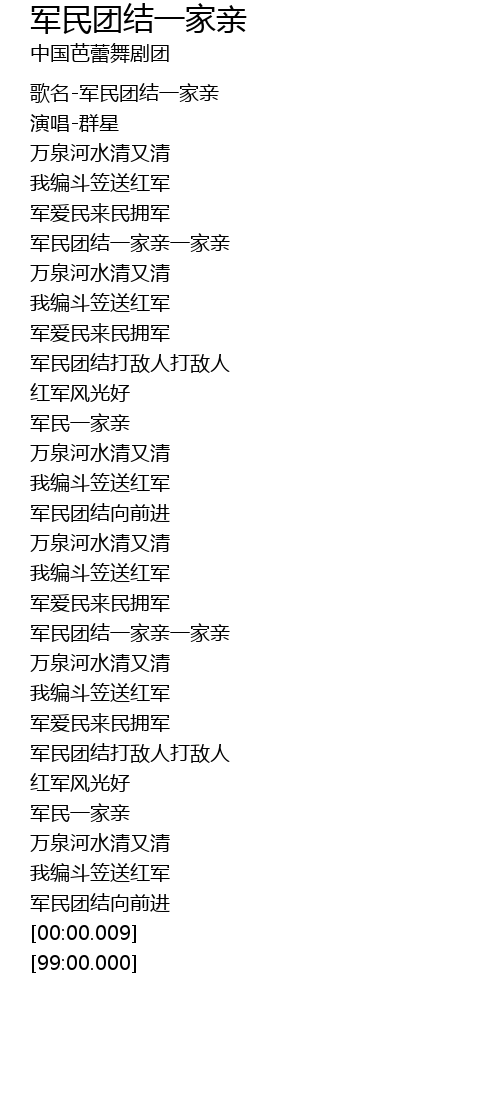 军民团结一家亲
中国芭蕾舞剧团

歌名-军民团结一家亲
演唱-群星
万泉河水清又清
我编斗笠送红军
军爱民来民拥军
军民团结一家亲一家亲
万泉河水清又清
我编斗笠送红军
军爱民来民拥军
军民团结打敌人打敌人
红军风光好
军民一家亲
万泉河水清又清
我编斗笠送红军
军民团结向前进
万泉河水清又清
我编斗笠送红军
军爱民来民拥军
军民团结一家亲一家亲
万泉河水清又清
我编斗笠送红军
军爱民来民拥军
军民团结打敌人打敌人
红军风光好
军民一家亲
万泉河水清又清
我编斗笠送红军
军民团结向前进
[00:00.009]
[99:00.000]